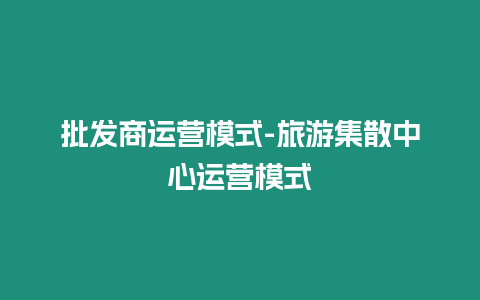 批发商运营模式-旅游集散中心运营模式